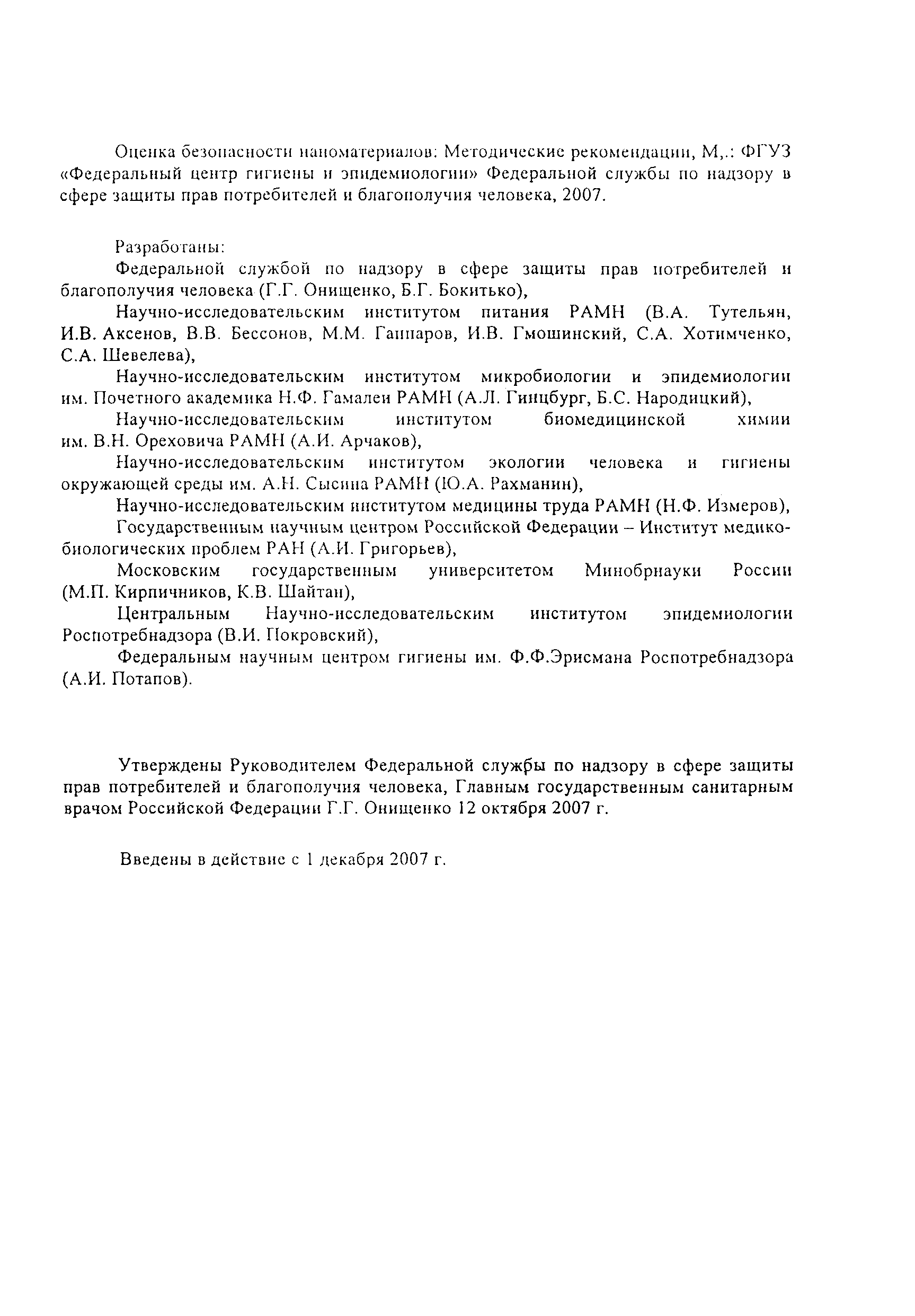 Оценка безопасности наноматериалов: Методические рекомендации, М,.: ФГУЗ «Федеральный центр гигиены и эпидемиологии» Федеральной службы по надзору в сфере защиты прав потребителей и благополучия человека, 2007.

Разработаны:

Федеральной службой по надзору в сфере защиты прав потребителей и благополучия человека (Г.Г. Онищенко, Б.Г. Бокитько),

Научно-исследовательским институтом питания РАМН (В.А. Тутельян, И.В. Аксенов, В.В. Бессонов, М.М. Гаппаров, И.В. Гмошинский, С.А. Хотимченко, С.А. Шевелева),

Научно-исследовательским институтом микробиологии и эпидемиологии им. Почетного академика Н.Ф. Гамалеи РАМН (А.Л. Гинцбург, Б.С. Народицкий),

Научно-исследовательским институтом биомедицинской химии им. В.Н. Ореховича РАМН (А.И. Арчаков),

Научно-исследовательским институтом экологии человека и гигиены окружающей среды им. А.Н. Сысина РАМН (Ю.А. Рахманин),

Научно-исследовательским институтом медицины труда РАМН (Н.Ф. Измеров),

Государственным научным центром Российской Федерации – Институт медико-биологических проблем РАН (А.И. Григорьев),

Московским государственным университетом Минобрнауки России (М.П. Кирпичников, К.В. Шайтан),

Центральным Научно-исследовательским институтом эпидемиологии Роспотребнадзора (В.И. Покровский),

Федеральным научным центром гигиены им. Ф.Ф.Эрисмана Роспотребнадзора (А.И. Потапов).

Утверждены Руководителем Федеральной службы по надзору в сфере защиты прав потребителей и благополучия человека, Главным государственным санитарным врачом Российской Федерации Г.Г. Онищенко 12 октября 2007 г.

Введены в действие с 1 декабря 2007 г.